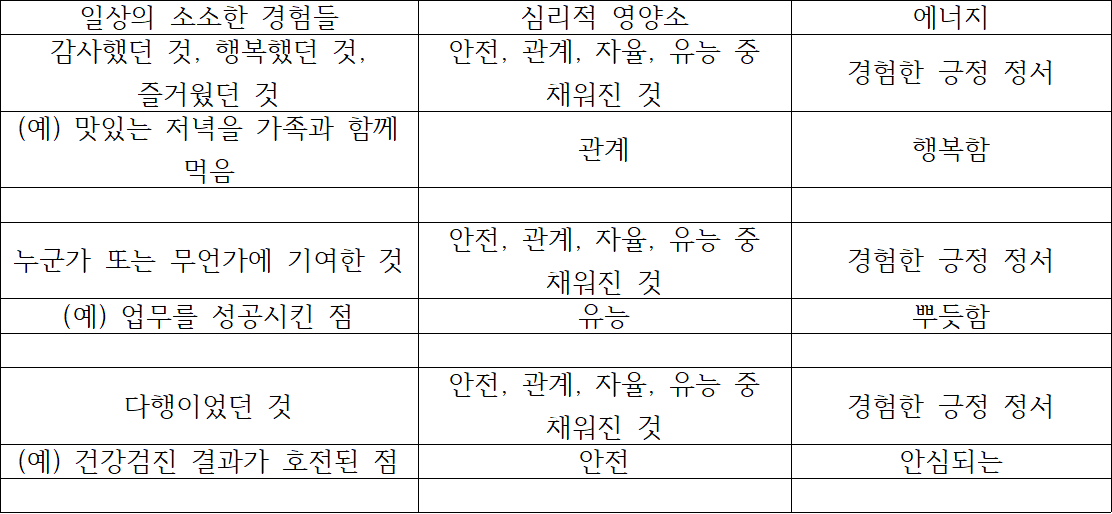 | 일상의 소소한 경험들 | 심리적 영양소 | 에너지 |
|---|---|---|
| 감사했던 것, 행복했던 것, 즐거웠던 것 | 안전, 관계, 자율, 유능 중 채워진 것 | 경험한 긍정 정서 |
| (예) 맛있는 저녁을 가족과 함께 먹음 | 관계 | 행복함 |
|  |  |  |
| 누군가 또는 무언가에 기여한 것 | 안전, 관계, 자율, 유능 중 채워진 것 | 경험한 긍정 정서 |
| (예) 업무를 성공시킨 점 | 유능 | 뿌듯함 |
|  |  |  |
| 다행이었던 것 | 안전, 관계, 자율, 유능 중 채워진 것 | 경험한 긍정 정서 |
| (예) 건강검진 결과가 호전된 점 | 안전 | 안심되는 |
|  |  |  |